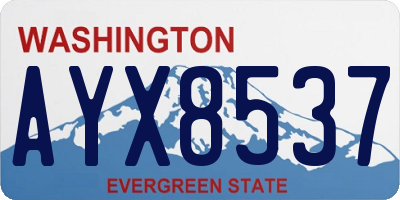 WASHINGTON

AYX8537

EVERGREEN STATE